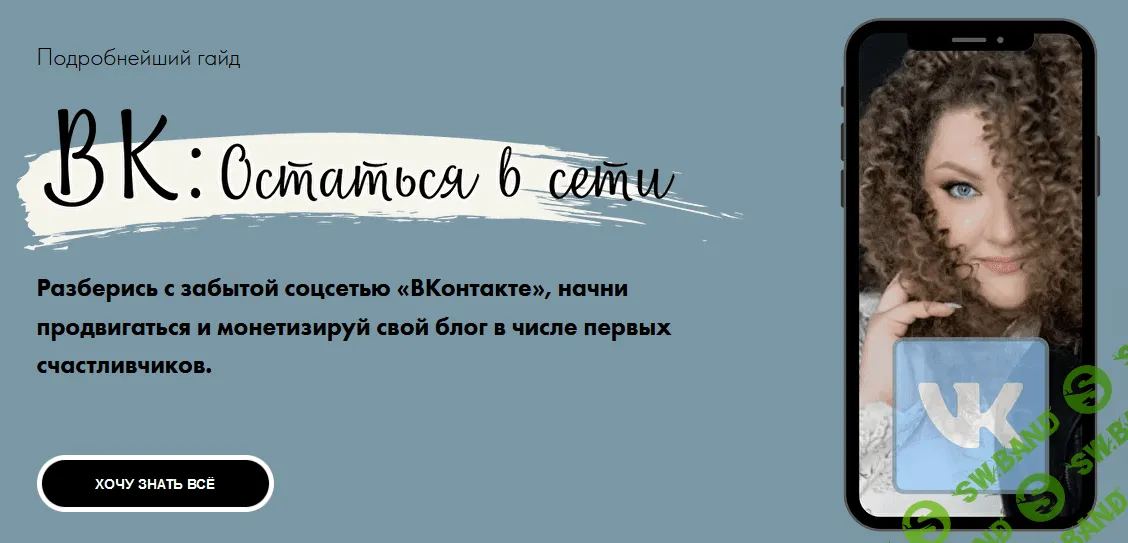 Подробнейший гайд

ВК: Остаться в сети

Разберись с забытой соцсетью «ВКонтакте», начни продвигаться и монетизируй свой блог в числе первых счастливчиков.

ХОЧУ ЗНАТЬ ВСЁ

SW.BAND SW.BAND SW.BAND